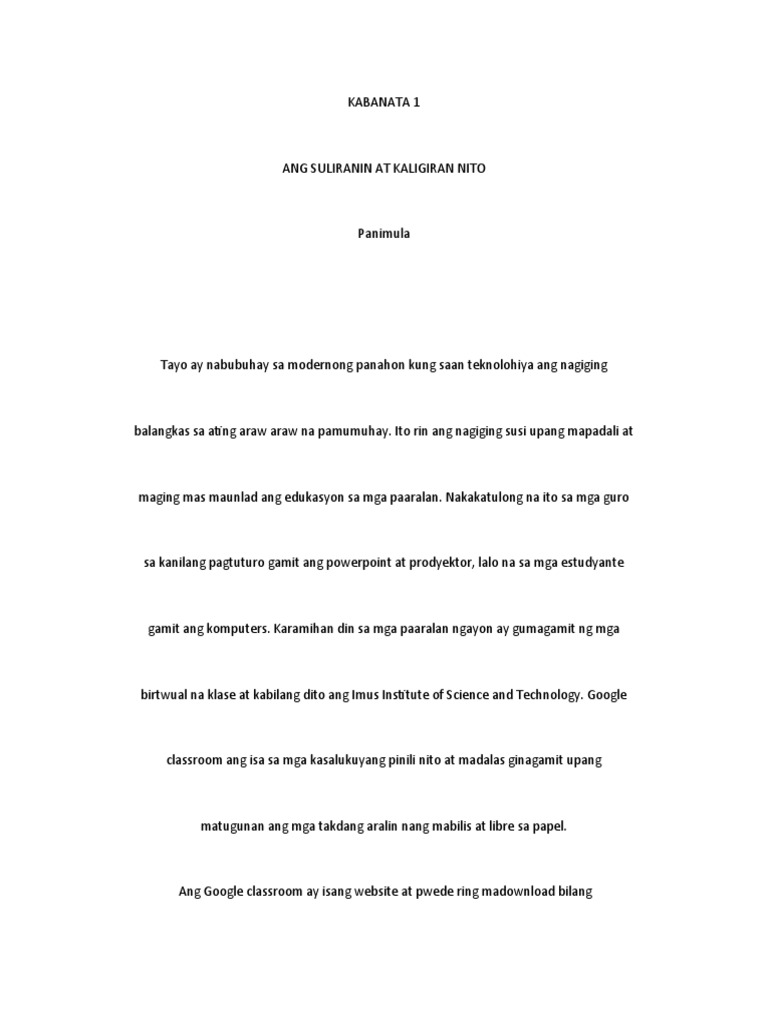 KABANATA 1

ANG SULIRANIN AT KALIGIRAN NITO

Panimula

Tayo ay nabubuhay sa modernong panahon kung saan teknolohiya ang nagiging balangkas sa ating araw araw na pamumuhay. Ito rin ang nagiging susi upang mapadali at maging mas maunlad ang edukasyon sa mga paaralan. Nakakatulong na ito sa mga guro sa kanilang pagtuturo gamit ang powerpoint at prodyektor, lalo na sa mga estudyante gamit ang komputers. Karamihan din sa mga paaralan ngayon ay gumagamit ng mga birtwual na klase at kabilang dito ang Imus Institute of Science and Technology. Google classroom ang isa sa mga kasalukuyang pinili nito at madalas ginagamit upang matugunan ang mga takdang aralin nang mabilis at libre sa papel.

Ang Google classroom ay isang website at pwede ring madownload bilang